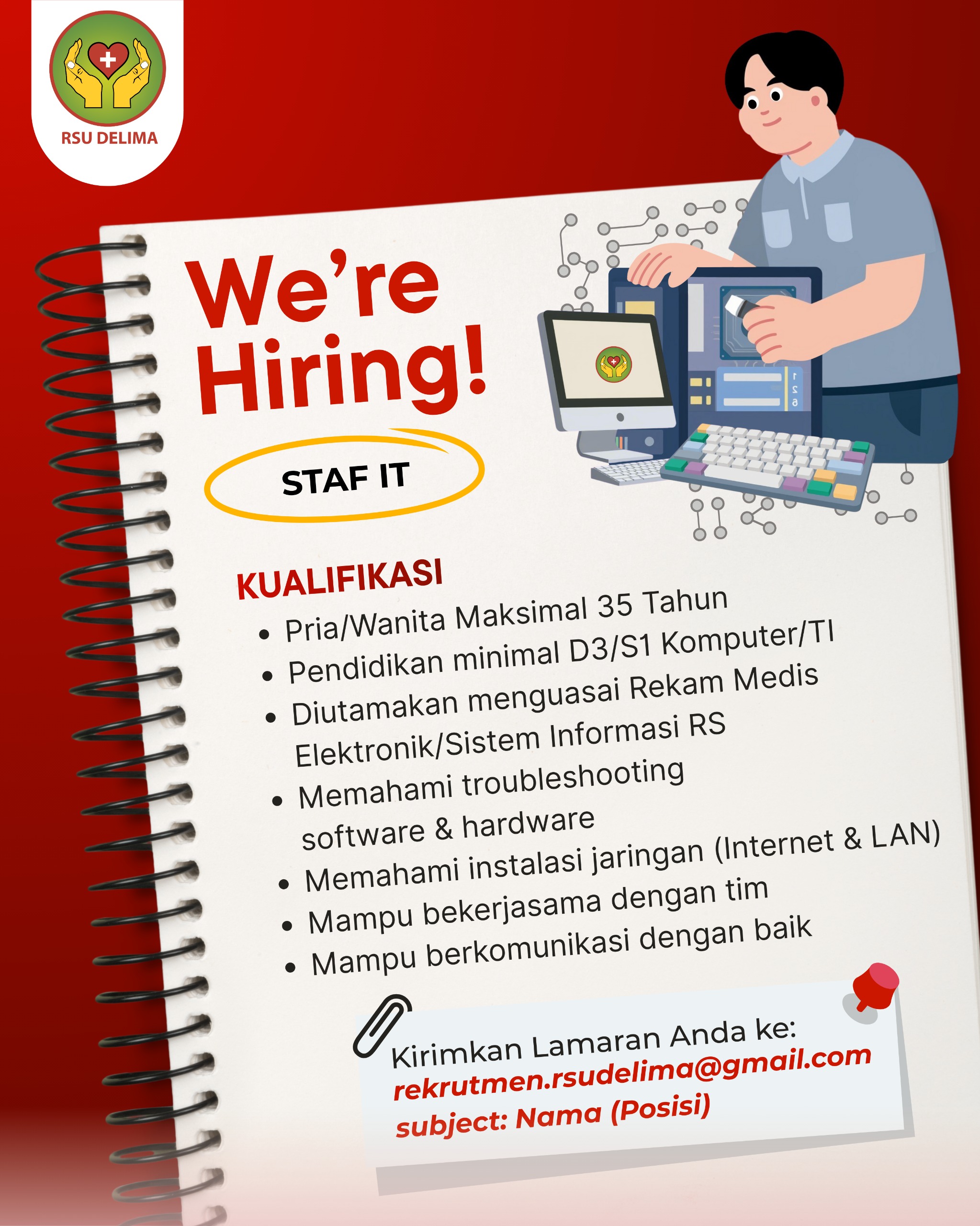 RSU DELIMA

We're Hiring!

STAF IT

KUALIFIKASI

• Pria/Wanita Maksimal 35 Tahun
• Pendidikan minimal D3/S1 Komputer/TI
• Diutamakan menguasai Rekam Medis Elektronik/Sistem Informasi RS
• Memahami troubleshooting software & hardware
• Memahami instalasi jaringan (Internet & LAN)
• Mampu bekerjasama dengan tim
• Mampu berkomunikasi dengan baik

Kirimkan Lamaran Anda ke:
rekrutmen.rsudelima@gmail.com
subject: Nama (Posisi)